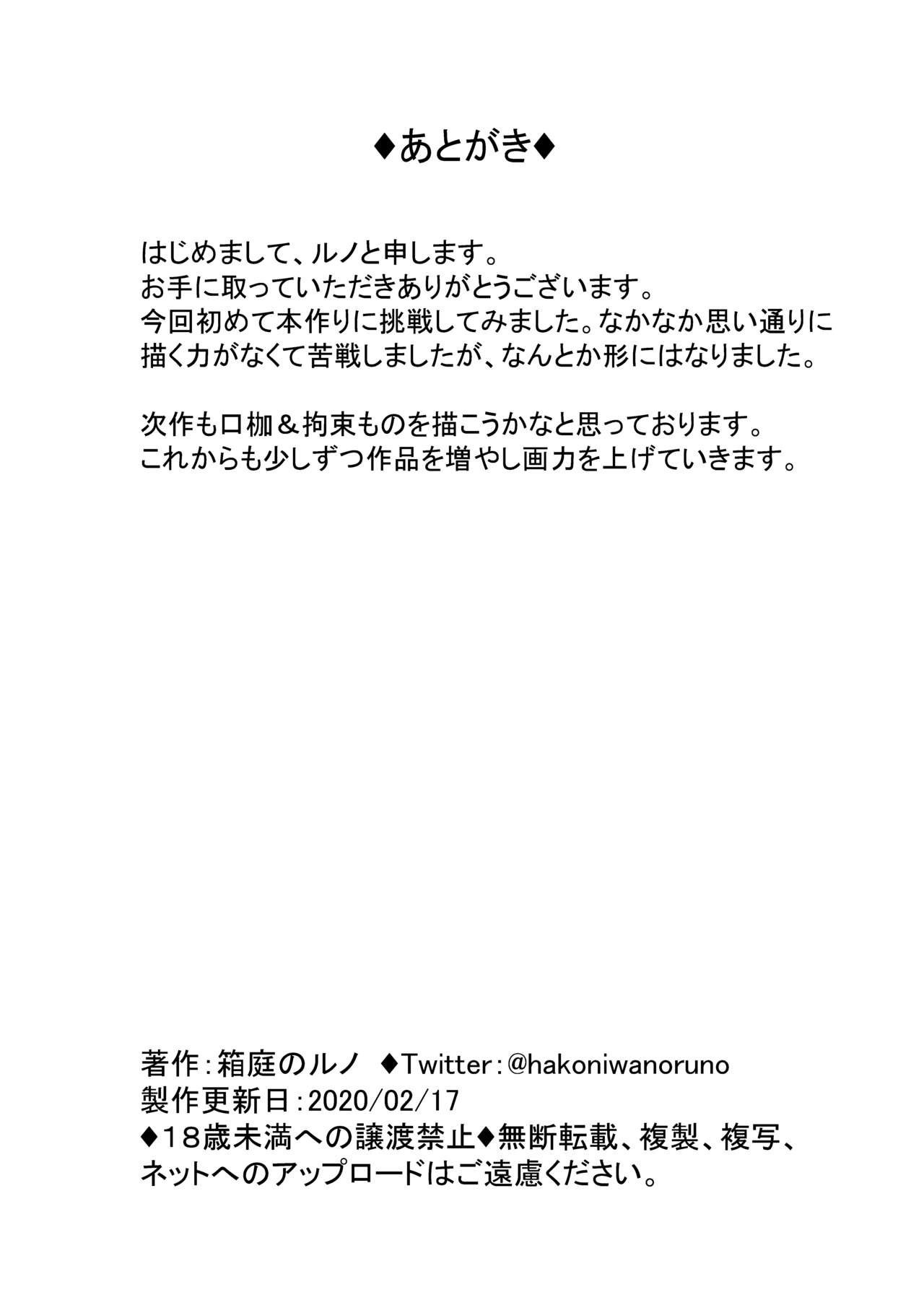 ♦あとがき♦

はじめまして、ルノと申します。
お手に取っていただきありがとうございます。
今回初めて本作りに挑戦してみました。なかなか思い通りに描く力がなくて苦戦しましたが、なんとか形にはなりました。

次作も口枷＆拘束ものを描こうかなと思っております。
これからも少しずつ作品を増やし画力を上げていきます。

著作：箱庭のルノ　♦Twitter：@hakoniwanoruno
製作更新日：2020/02/17
♦18歳未満への譲渡禁止♦無断転載、複製、複写、ネットへのアップロードはご遠慮ください。